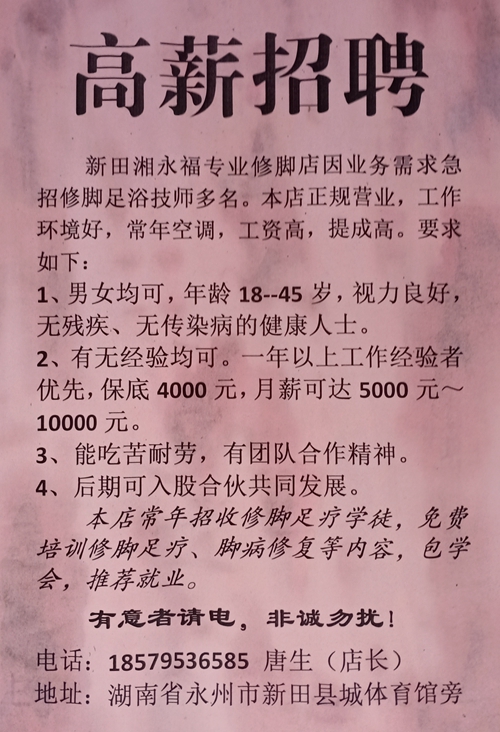 高薪招聘

新田湘永福专业修脚店因业务需求急招修脚足浴技师多名。本店正规营业，工作环境好，常年空调，工资高，提成高。要求如下：

1、男女均可，年龄 18--45 岁，视力良好，无残疾、无传染病的健康人士。

2、有无经验均可。一年以上工作经验者优先，保底 4000 元，月薪可达 5000 元～10000 元。

3、能吃苦耐劳，有团队合作精神。

4、后期可入股合伙共同发展。

本店常年招收修脚足疗学徒，免费培训修脚足疗、脚病修复等内容，包学会，推荐就业。

有意者请电，非诚勿扰！

电话：18579536585 唐生（店长）

地址：湖南省永州市新田县城体育馆旁